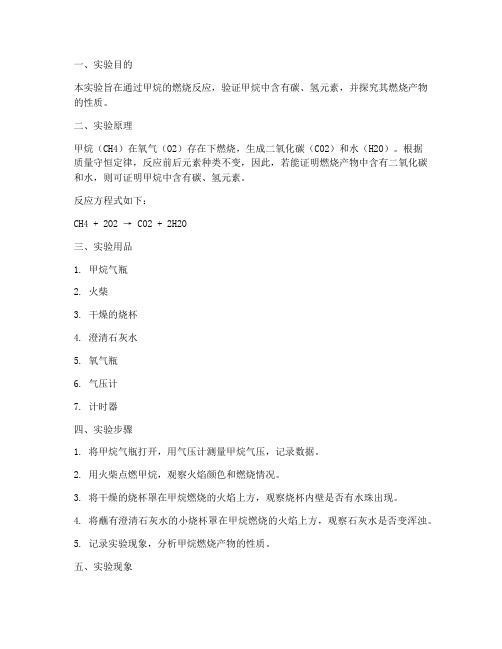 一、实验目的

本实验旨在通过甲烷的燃烧反应，验证甲烷中含有碳、氢元素，并探究其燃烧产物的性质。

二、实验原理

甲烷（CH4）在氧气（O2）存在下燃烧，生成二氧化碳（CO2）和水（H2O）。根据质量守恒定律，反应前后元素种类不变，因此，若能证明燃烧产物中含有二氧化碳和水，则可证明甲烷中含有碳、氢元素。

反应方程式如下：

CH4 + 2O2 → CO2 + 2H2O

三、实验用品

1. 甲烷气瓶

2. 火柴

3. 干燥的烧杯

4. 澄清石灰水

5. 氧气瓶

6. 气压计

7. 计时器

四、实验步骤

1. 将甲烷气瓶打开，用气压计测量甲烷气压，记录数据。

2. 用火柴点燃甲烷，观察火焰颜色和燃烧情况。

3. 将干燥的烧杯罩在甲烷燃烧的火焰上方，观察烧杯内壁是否有水珠出现。

4. 将蘸有澄清石灰水的小烧杯罩在甲烷燃烧的火焰上方，观察石灰水是否变浑浊。

5. 记录实验现象，分析甲烷燃烧产物的性质。

五、实验现象